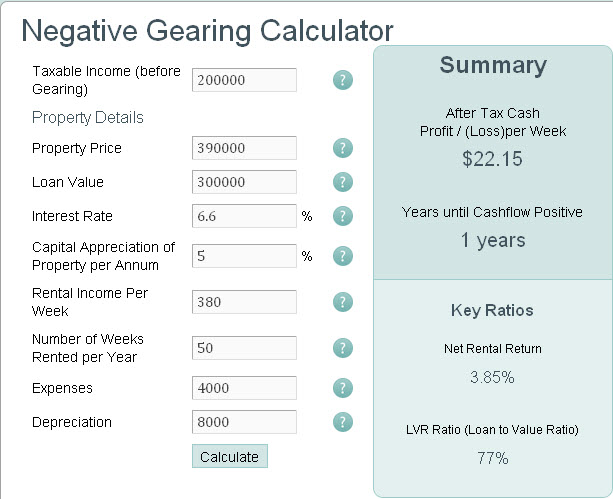 Negative Gearing Calculator

Taxable Income (before Gearing) 200000 ?

Property Details

Property Price 390000 ?

Loan Value 300000 ?

Interest Rate 6.6 % ?

Capital Appreciation of Property per Annum 5 % ?

Rental Income Per Week 380 ?

Number of Weeks Rented per Year 50 ?

Expenses 4000 ?

Depreciation 8000 ?

Calculate

Summary

After Tax Cash Profit / (Loss)per Week

$22.15

Years until Cashflow Positive

1 years

Key Ratios

Net Rental Return

3.85%

LVR Ratio (Loan to Value Ratio)

77%